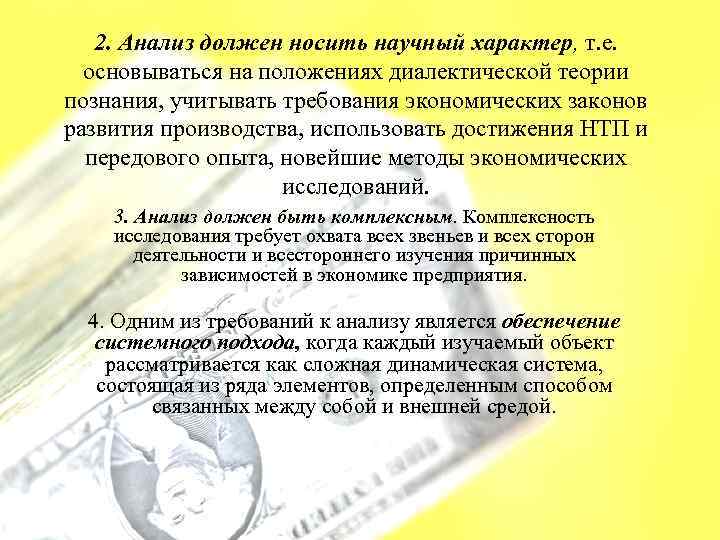 2. Анализ должен носить научный характер, т.е. основываться на положениях диалектической теории познания, учитывать требования экономических законов развития производства, использовать достижения НТП и передового опыта, новейшие методы экономических исследований.

3. Анализ должен быть комплексным. Комплексность исследования требует охвата всех звеньев и всех сторон деятельности и всестороннего изучения причинных зависимостей в экономике предприятия.

4. Одним из требований к анализу является обеспечение системного подхода, когда каждый изучаемый объект рассматривается как сложная динамическая система, состоящая из ряда элементов, определенным способом связанных между собой и внешней средой.